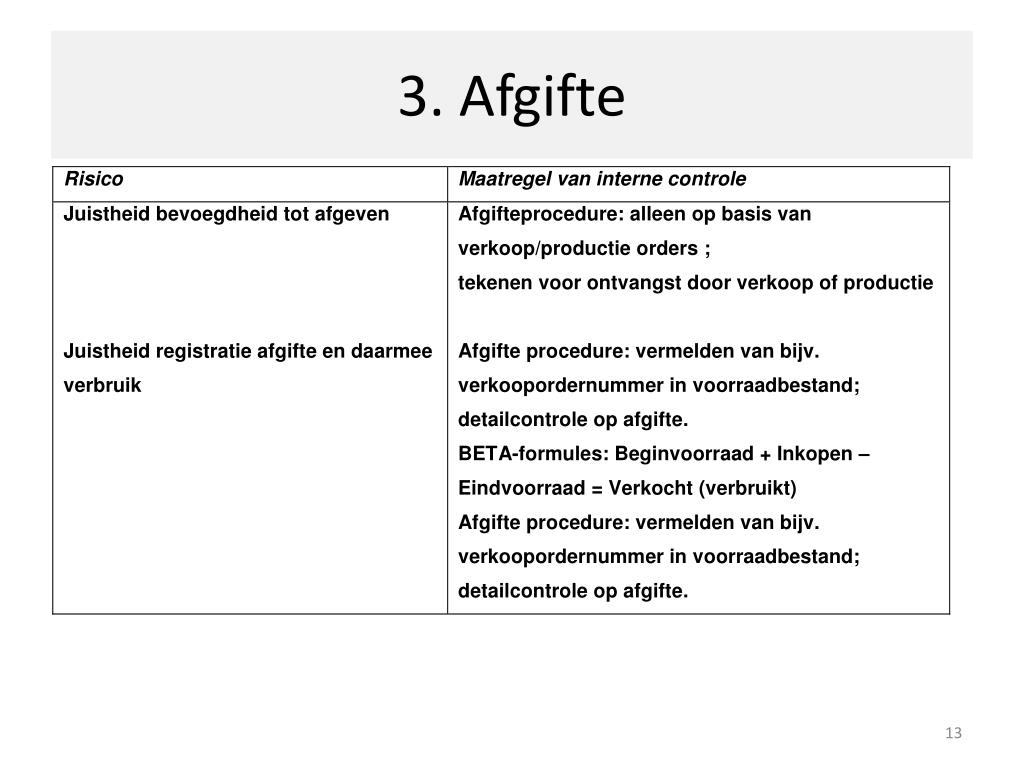 3. Afgifte

| Risico | Maatregel van interne controle |
|---|---|
| Juistheid bevoegdheid tot afgeven | Afgifteprocedure: alleen op basis van verkoop/productie orders ; tekenen voor ontvangst door verkoop of productie |
| Juistheid registratie afgifte en daarmee verbruik | Afgifte procedure: vermelden van bijv. verkoopordernummer in voorraadbestand; detailcontrole op afgifte. BETA-formules: Beginvoorraad + Inkopen – Eindvoorraad = Verkocht (verbruikt) Afgifte procedure: vermelden van bijv. verkoopordernummer in voorraadbestand; detailcontrole op afgifte. |

13